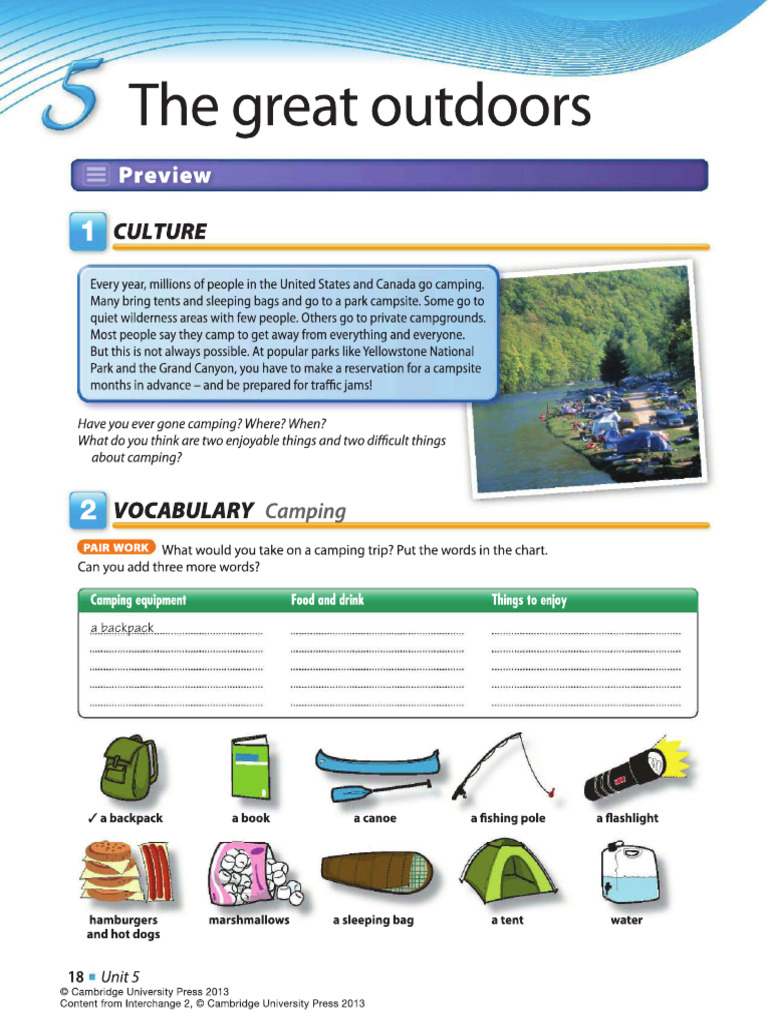 5 The great outdoors

Preview

1 CULTURE

Every year, millions of people in the United States and Canada go camping. Many bring tents and sleeping bags and go to a park campsite. Some go to quiet wilderness areas with few people. Others go to private campgrounds. Most people say they camp to get away from everything and everyone. But this is not always possible. At popular parks like Yellowstone National Park and the Grand Canyon, you have to make a reservation for a campsite months in advance – and be prepared for traffic jams!

Have you ever gone camping? Where? When?
What do you think are two enjoyable things and two difficult things about camping?

2 VOCABULARY Camping

PAIR WORK What would you take on a camping trip? Put the words in the chart. Can you add three more words?

| Camping equipment | Food and drink | Things to enjoy |
|---|---|---|
| a backpack | | |
| | | |
| | | |
| | | |
| | | |

✓ a backpack a book a canoe a fishing pole a flashlight

hamburgers and hot dogs marshmallows a sleeping bag a tent water

18 ■ Unit 5
© Cambridge University Press 2013
Content from Interchange 2, © Cambridge University Press 2013